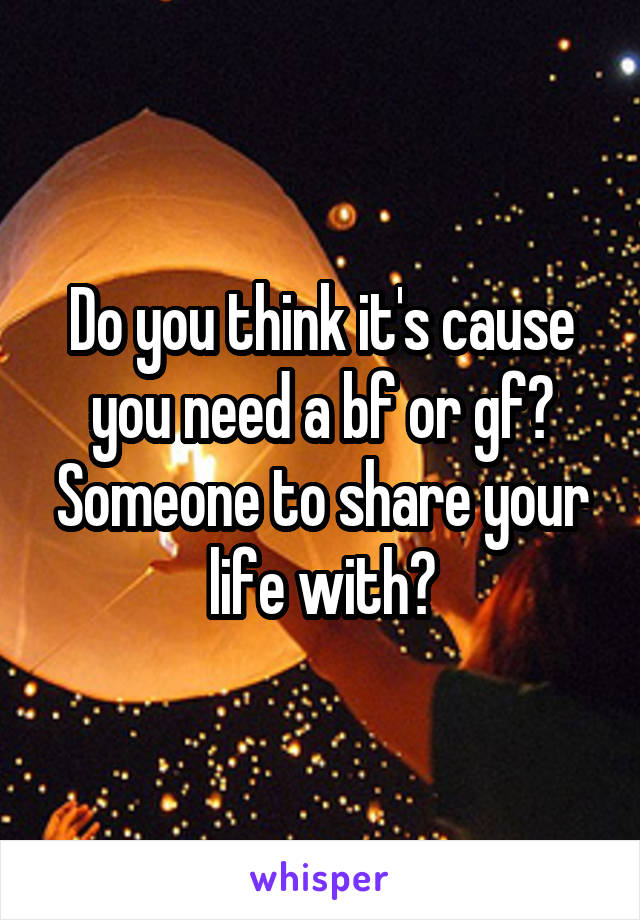 Do you think it's cause you need a bf or gf? Someone to share your life with?

whisper